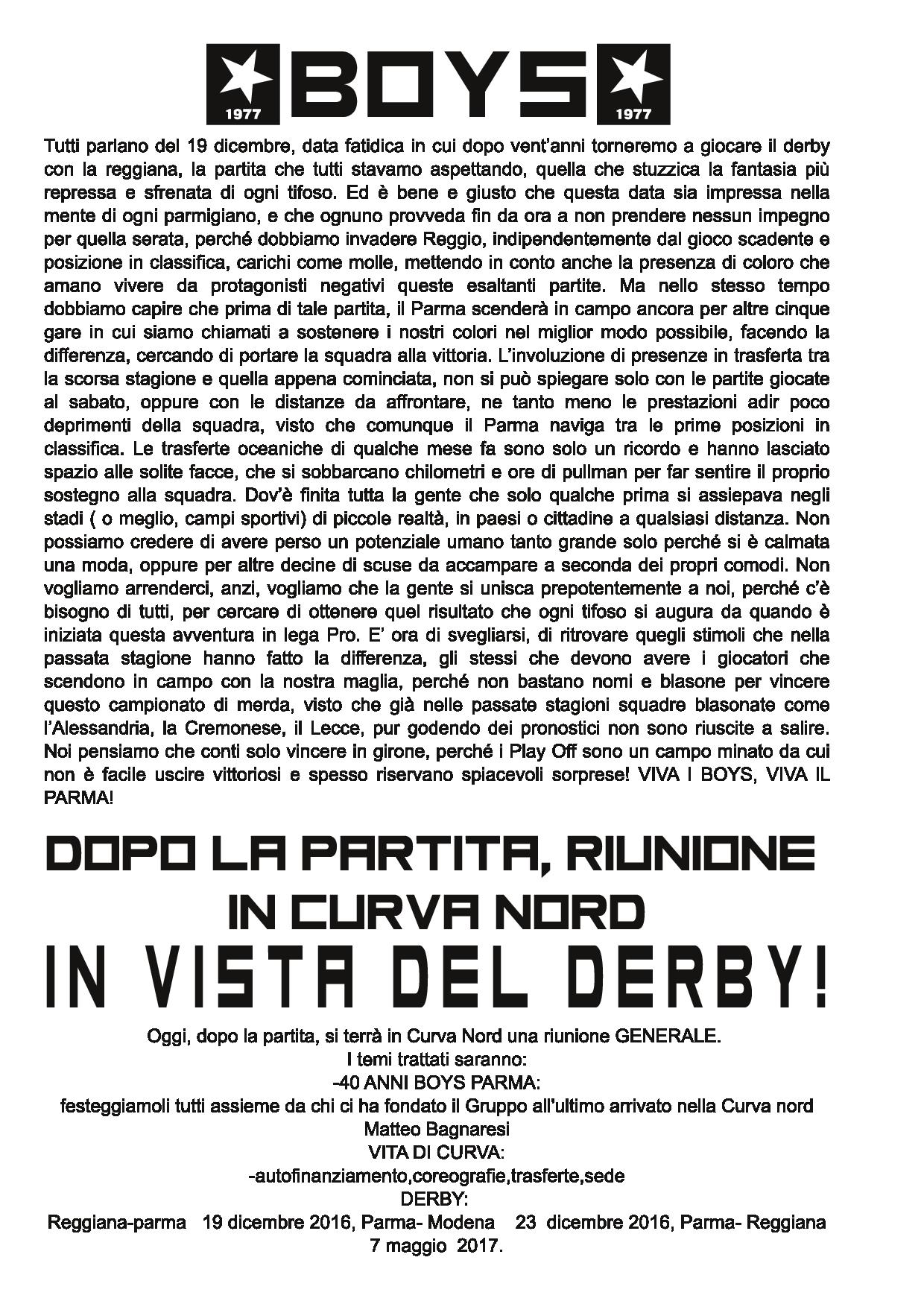 1977 BOYS 1977

Tutti parlano del 19 dicembre, data fatidica in cui dopo vent'anni torneremo a giocare il derby con la reggiana, la partita che tutti stavamo aspettando, quella che stuzzica la fantasia più repressa e sfrenata di ogni tifoso. Ed è bene e giusto che questa data sia impressa nella mente di ogni parmigiano, e che ognuno provveda fin da ora a non prendere nessun impegno per quella serata, perché dobbiamo invadere Reggio, indipendentemente dal gioco scadente e posizione in classifica, carichi come molle, mettendo in conto anche la presenza di coloro che amano vivere da protagonisti negativi queste esaltanti partite. Ma nello stesso tempo dobbiamo capire che prima di tale partita, il Parma scenderà in campo ancora per altre cinque gare in cui siamo chiamati a sostenere i nostri colori nel miglior modo possibile, facendo la differenza, cercando di portare la squadra alla vittoria. L'involuzione di presenze in trasferta tra la scorsa stagione e quella appena cominciata, non si può spiegare solo con le partite giocate al sabato, oppure con le distanze da affrontare, ne tanto meno le prestazioni adir poco deprimenti della squadra, visto che comunque il Parma naviga tra le prime posizioni in classifica. Le trasferte oceaniche di qualche mese fa sono solo un ricordo e hanno lasciato spazio alle solite facce, che si sobbarcano chilometri e ore di pullman per far sentire il proprio sostegno alla squadra. Dov'è finita tutta la gente che solo qualche prima si assiepava negli stadi ( o meglio, campi sportivi) di piccole realtà, in paesi o cittadine a qualsiasi distanza. Non possiamo credere di avere perso un potenziale umano tanto grande solo perché si è calmata una moda, oppure per altre decine di scuse da accampare a seconda dei propri comodi. Non vogliamo arrenderci, anzi, vogliamo che la gente si unisca prepotentemente a noi, perché c'è bisogno di tutti, per cercare di ottenere quel risultato che ogni tifoso si augura da quando è iniziata questa avventura in lega Pro. E' ora di svegliarsi, di ritrovare quegli stimoli che nella passata stagione hanno fatto la differenza, gli stessi che devono avere i giocatori che scendono in campo con la nostra maglia, perché non bastano nomi e blasone per vincere questo campionato di merda, visto che già nelle passate stagioni squadre blasonate come l'Alessandria, la Cremonese, il Lecce, pur godendo dei pronostici non sono riuscite a salire. Noi pensiamo che conti solo vincere in girone, perché i Play Off sono un campo minato da cui non è facile uscire vittoriosi e spesso riservano spiacevoli sorprese! VIVA I BOYS, VIVA IL PARMA!

DOPO LA PARTITA, RIUNIONE IN CURVA NORD
IN VISTA DEL DERBY!

Oggi, dopo la partita, si terrà in Curva Nord una riunione GENERALE.
I temi trattati saranno:
-40 ANNI BOYS PARMA:
festeggiamoli tutti assieme da chi ci ha fondato il Gruppo all'ultimo arrivato nella Curva nord
Matteo Bagnaresi
VITA DI CURVA:
-autofinanziamento,coreografie,trasferte,sede
DERBY:
Reggiana-parma 19 dicembre 2016, Parma- Modena 23 dicembre 2016, Parma- Reggiana 7 maggio 2017.